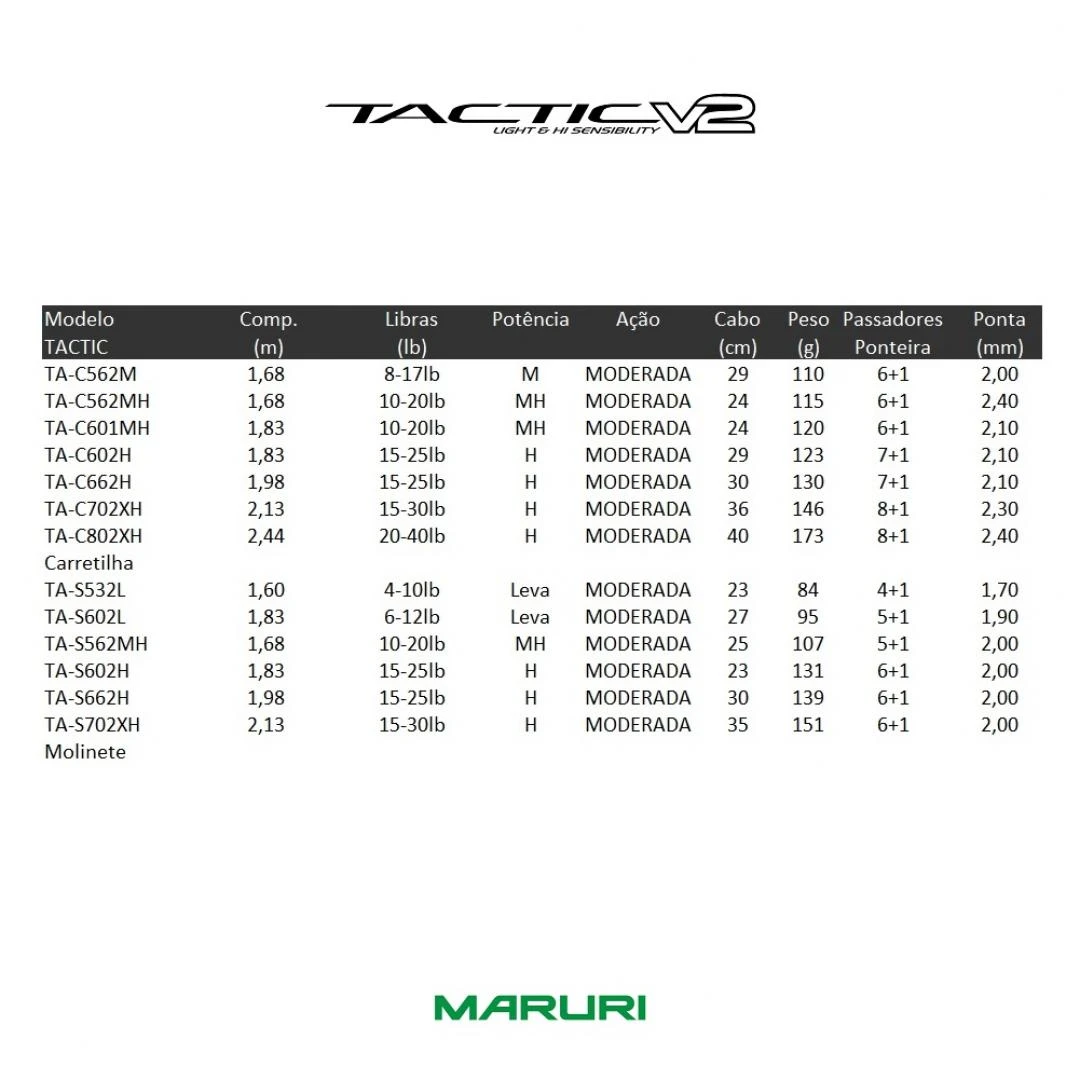 TACTIC V2
LIGHT & HI SENSIBILITY

| Modelo TACTIC | Comp. (m) | Libras (lb) | Potência | Ação | Cabo (cm) | Peso (g) | Passadores Ponteira | Ponta (mm) |
|---|---|---|---|---|---|---|---|---|
| TA-C562M | 1,68 | 8-17lb | M | MODERADA | 29 | 110 | 6+1 | 2,00 |
| TA-C562MH | 1,68 | 10-20lb | MH | MODERADA | 24 | 115 | 6+1 | 2,40 |
| TA-C601MH | 1,83 | 10-20lb | MH | MODERADA | 24 | 120 | 6+1 | 2,10 |
| TA-C602H | 1,83 | 15-25lb | H | MODERADA | 29 | 123 | 7+1 | 2,10 |
| TA-C662H | 1,98 | 15-25lb | H | MODERADA | 30 | 130 | 7+1 | 2,10 |
| TA-C702XH | 2,13 | 15-30lb | H | MODERADA | 36 | 146 | 8+1 | 2,30 |
| TA-C802XH | 2,44 | 20-40lb | H | MODERADA | 40 | 173 | 8+1 | 2,40 |
| Carretilha | | | | | | | | |
| TA-S532L | 1,60 | 4-10lb | Leva | MODERADA | 23 | 84 | 4+1 | 1,70 |
| TA-S602L | 1,83 | 6-12lb | Leva | MODERADA | 27 | 95 | 5+1 | 1,90 |
| TA-S562MH | 1,68 | 10-20lb | MH | MODERADA | 25 | 107 | 5+1 | 2,00 |
| TA-S602H | 1,83 | 15-25lb | H | MODERADA | 23 | 131 | 6+1 | 2,00 |
| TA-S662H | 1,98 | 15-25lb | H | MODERADA | 30 | 139 | 6+1 | 2,00 |
| TA-S702XH | 2,13 | 15-30lb | H | MODERADA | 35 | 151 | 6+1 | 2,00 |
| Molinete | | | | | | | | |

MARURI